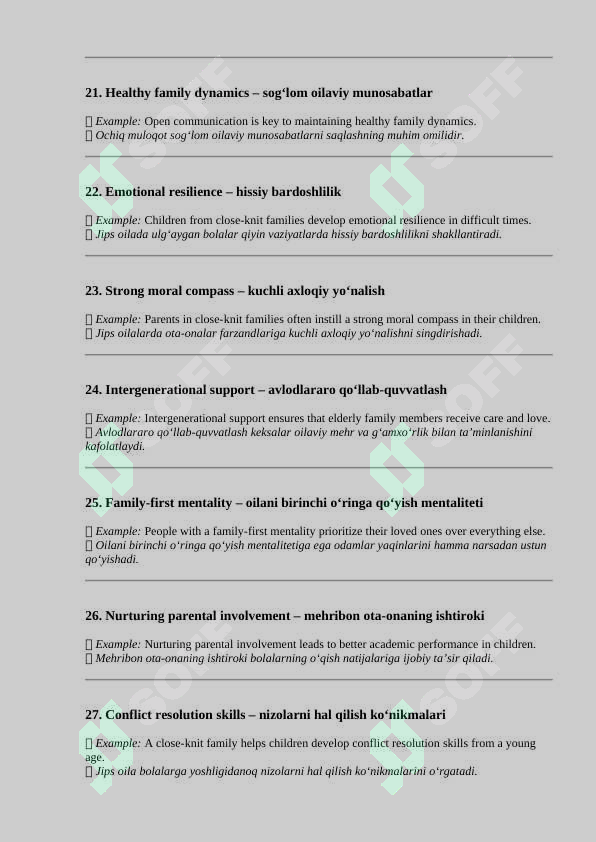 21. Healthy family dynamics – sog‘lom oilaviy munosabatlar

 Example: Open communication is key to maintaining healthy family dynamics.
 Ochiq muloqot sog‘lom oilaviy munosabatlarni saqlashning muhim omilidir.

22. Emotional resilience – hissiy bardoshlilik

 Example: Children from close-knit families develop emotional resilience in difficult times.
 Jips oilada ulg‘aygan bolalar qiyin vaziyatlarda hissiy bardoshlilikni shakllantiradi.

23. Strong moral compass – kuchli axloqiy yo‘nalish

 Example: Parents in close-knit families often instill a strong moral compass in their children.
 Jips oilalarda ota-onalar farzandlariga kuchli axloqiy yo‘nalishni singdirishadi.

24. Intergenerational support – avlodlararo qo‘llab-quvvatlash

 Example: Intergenerational support ensures that elderly family members receive care and love.
 Avlodlararo qo‘llab-quvvatlash keksalar oilaviy mehr va g‘amxo‘rlik bilan ta’minlanishini kafolatlaydi.

25. Family-first mentality – oilani birinchi o‘ringa qo‘yish mentaliteti

 Example: People with a family-first mentality prioritize their loved ones over everything else.
 Oilani birinchi o‘ringa qo‘yish mentalitetiga ega odamlar yaqinlarini hamma narsadan ustun qo‘yishadi.

26. Nurturing parental involvement – mehribon ota-onaning ishtiroki

 Example: Nurturing parental involvement leads to better academic performance in children.
 Mehribon ota-onaning ishtiroki bolalarning o‘qish natijalariga ijobiy ta’sir qiladi.

27. Conflict resolution skills – nizolarni hal qilish ko‘nikmalari

 Example: A close-knit family helps children develop conflict resolution skills from a young age.
 Jips oila bolalarga yoshligidanoq nizolarni hal qilish ko‘nikmalarini o‘rgatadi.